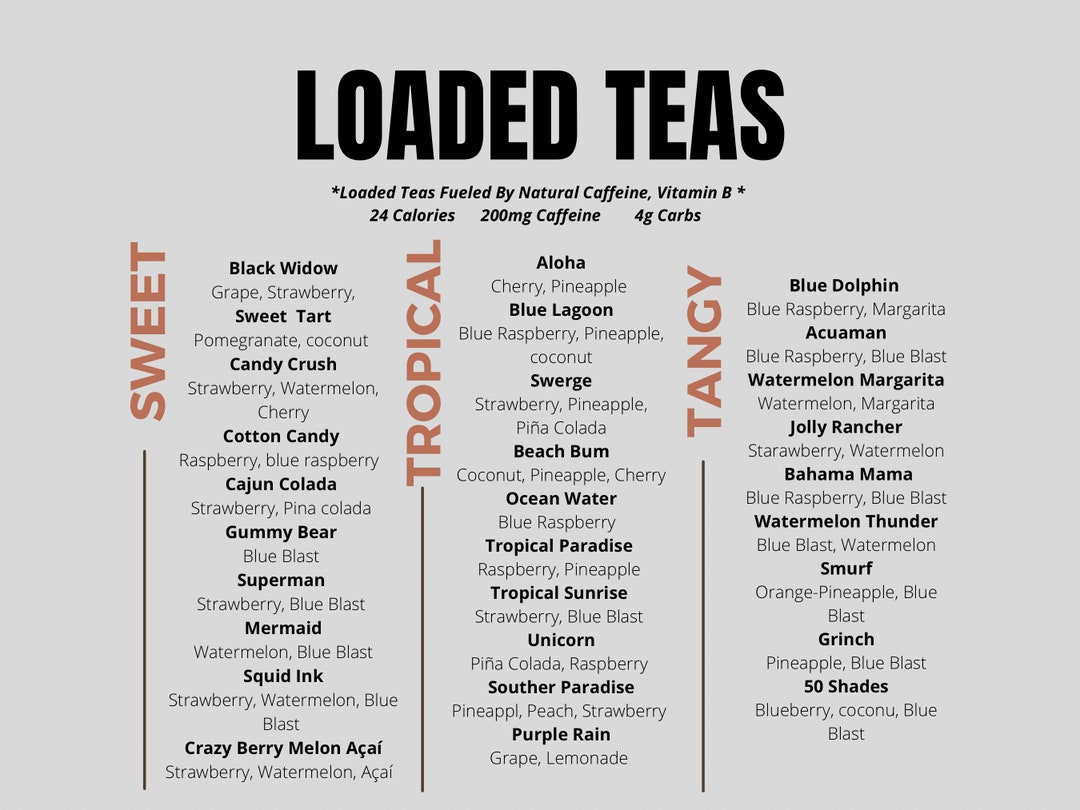 LOADED TEAS

*Loaded Teas Fueled By Natural Caffeine, Vitamin B *
24 Calories 200mg Caffeine 4g Carbs

SWEET

Black Widow
Grape, Strawberry,
Sweet Tart
Pomegranate, coconut
Candy Crush
Strawberry, Watermelon, Cherry
Cotton Candy
Raspberry, blue raspberry
Cajun Colada
Strawberry, Pina colada
Gummy Bear
Blue Blast
Superman
Strawberry, Blue Blast
Mermaid
Watermelon, Blue Blast
Squid Ink
Strawberry, Watermelon, Blue Blast
Crazy Berry Melon Açaí
Strawberry, Watermelon, Açaí

TROPICAL

Aloha
Cherry, Pineapple
Blue Lagoon
Blue Raspberry, Pineapple, coconut
Swerge
Strawberry, Pineapple, Piña Colada
Beach Bum
Coconut, Pineapple, Cherry
Ocean Water
Blue Raspberry
Tropical Paradise
Raspberry, Pineapple
Tropical Sunrise
Strawberry, Blue Blast
Unicorn
Piña Colada, Raspberry
Souther Paradise
Pineappl, Peach, Strawberry
Purple Rain
Grape, Lemonade

TANGY

Blue Dolphin
Blue Raspberry, Margarita
Acuaman
Blue Raspberry, Blue Blast
Watermelon Margarita
Watermelon, Margarita
Jolly Rancher
Starawberry, Watermelon
Bahama Mama
Blue Raspberry, Blue Blast
Watermelon Thunder
Blue Blast, Watermelon
Smurf
Orange-Pineapple, Blue Blast
Grinch
Pineapple, Blue Blast
50 Shades
Blueberry, coconu, Blue Blast